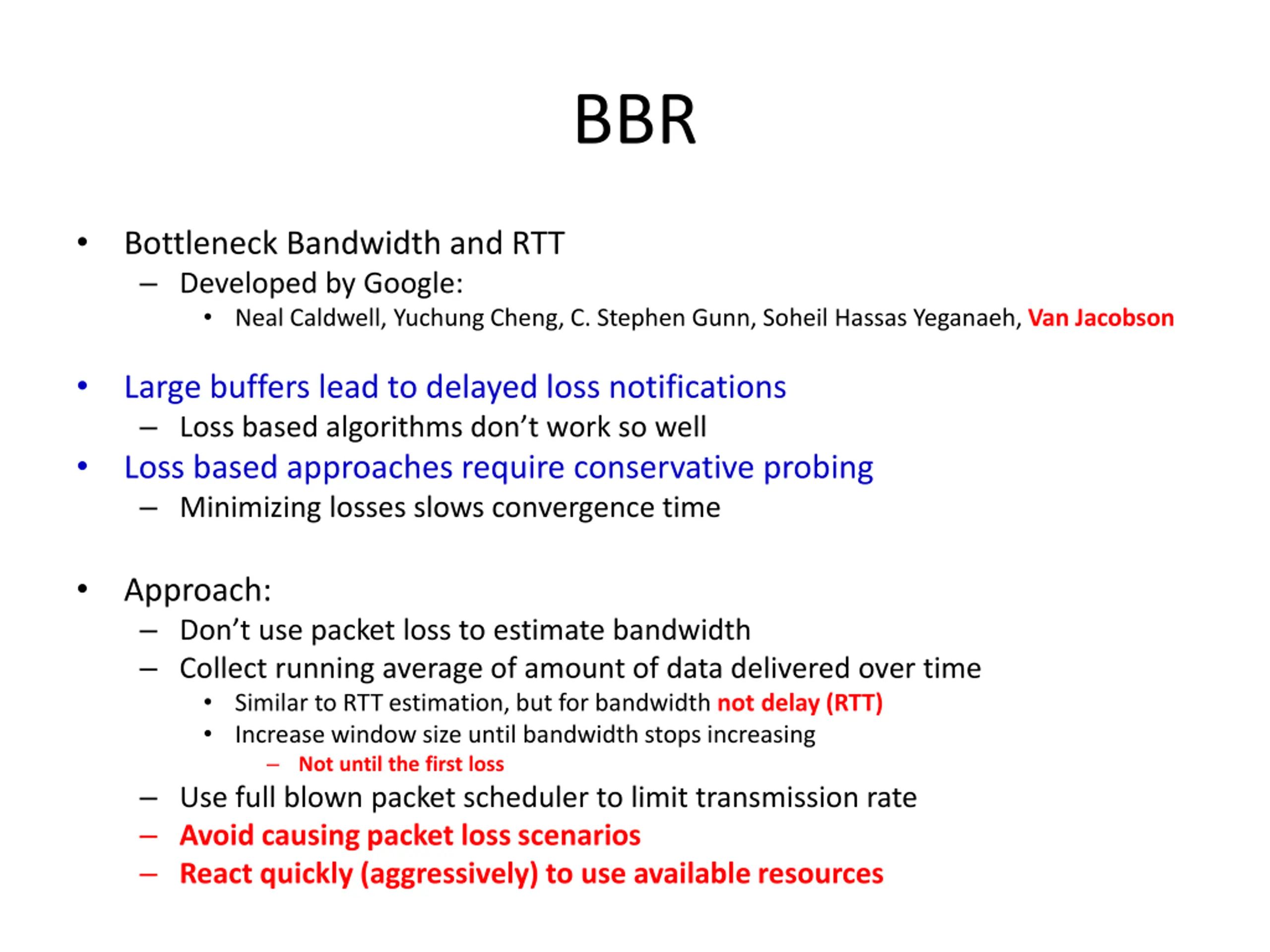 BBR

• Bottleneck Bandwidth and RTT
– Developed by Google:
• Neal Caldwell, Yuchung Cheng, C. Stephen Gunn, Soheil Hassas Yeganaeh, Van Jacobson

• Large buffers lead to delayed loss notifications
– Loss based algorithms don't work so well
• Loss based approaches require conservative probing
– Minimizing losses slows convergence time

• Approach:
– Don't use packet loss to estimate bandwidth
– Collect running average of amount of data delivered over time
• Similar to RTT estimation, but for bandwidth not delay (RTT)
• Increase window size until bandwidth stops increasing
– Not until the first loss
– Use full blown packet scheduler to limit transmission rate
– Avoid causing packet loss scenarios
– React quickly (aggressively) to use available resources